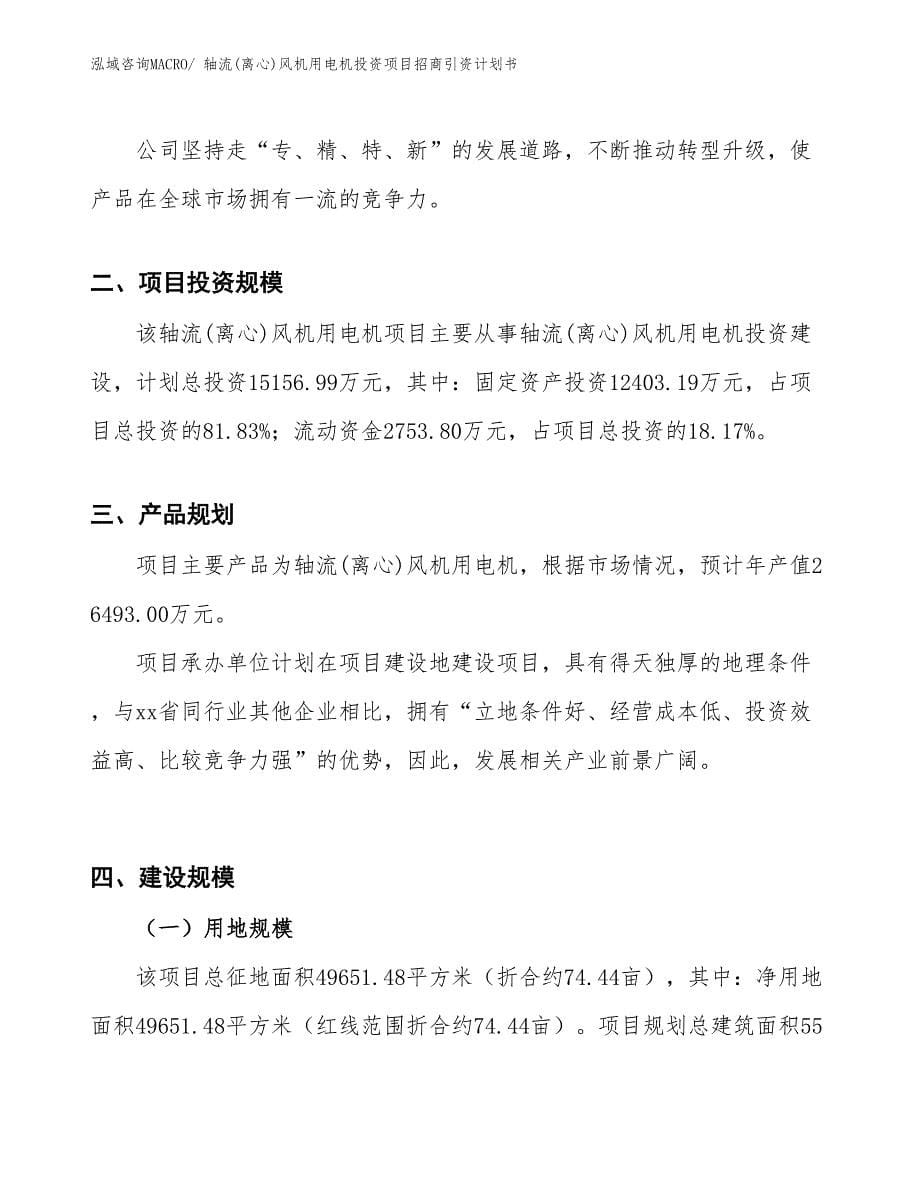 泓域咨询MACRO/ 轴流(离心)风机用电机投资项目招商引资计划书

公司坚持走“专、精、特、新”的发展道路，不断推动转型升级，使产品在全球市场拥有一流的竞争力。

二、项目投资规模

该轴流(离心)风机用电机项目主要从事轴流(离心)风机用电机投资建设，计划总投资15156.99万元，其中：固定资产投资12403.19万元，占项目总投资的81.83%；流动资金2753.80万元，占项目总投资的18.17%。

三、产品规划

项目主要产品为轴流(离心)风机用电机，根据市场情况，预计年产值26493.00万元。

项目承办单位计划在项目建设地建设项目，具有得天独厚的地理条件，与xx省同行业其他企业相比，拥有“立地条件好、经营成本低、投资效益高、比较竞争力强”的优势，因此，发展相关产业前景广阔。

四、建设规模

（一）用地规模

该项目总征地面积49651.48平方米（折合约74.44亩），其中：净用地面积49651.48平方米（红线范围折合约74.44亩）。项目规划总建筑面积55